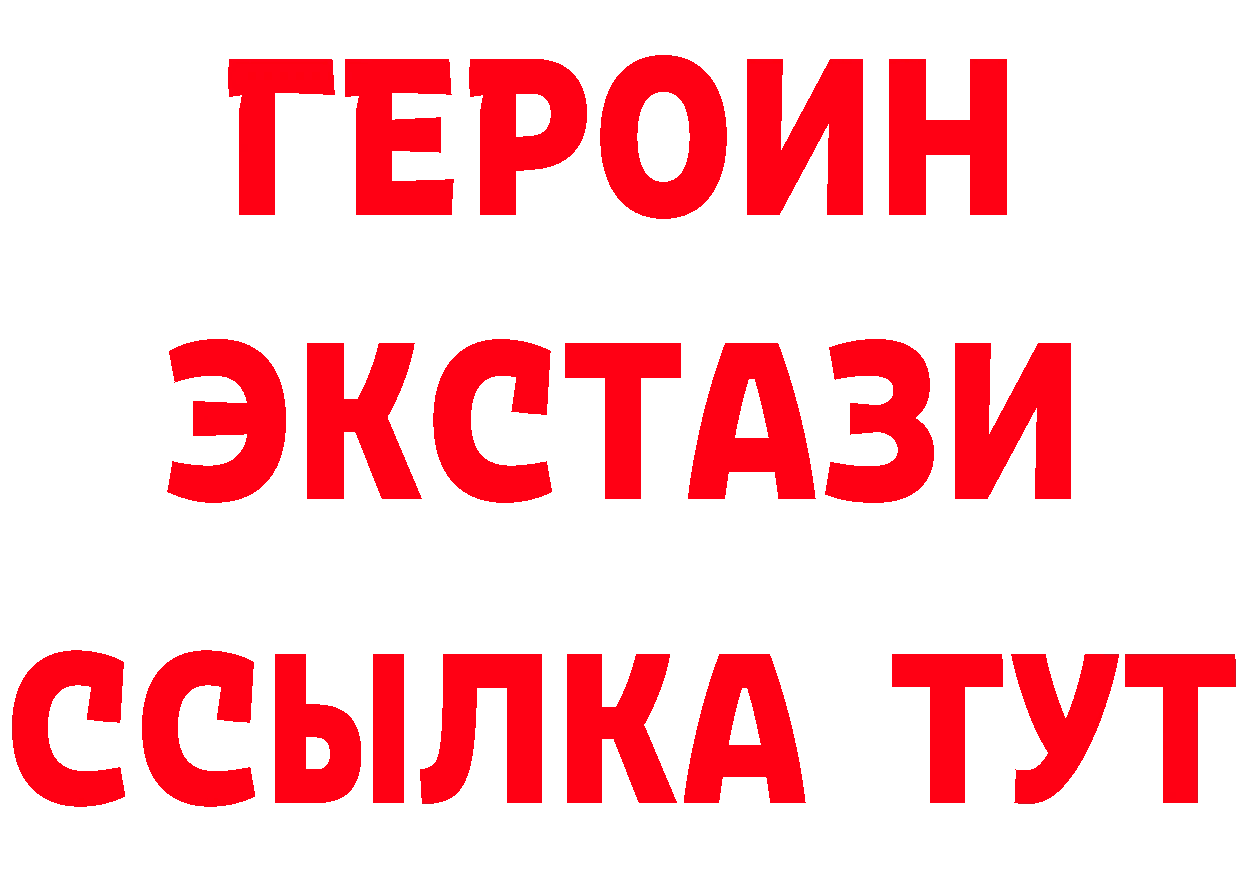 ГЕРОИН
ЭКСТАЗИ
ССЫЛКА ТУТ